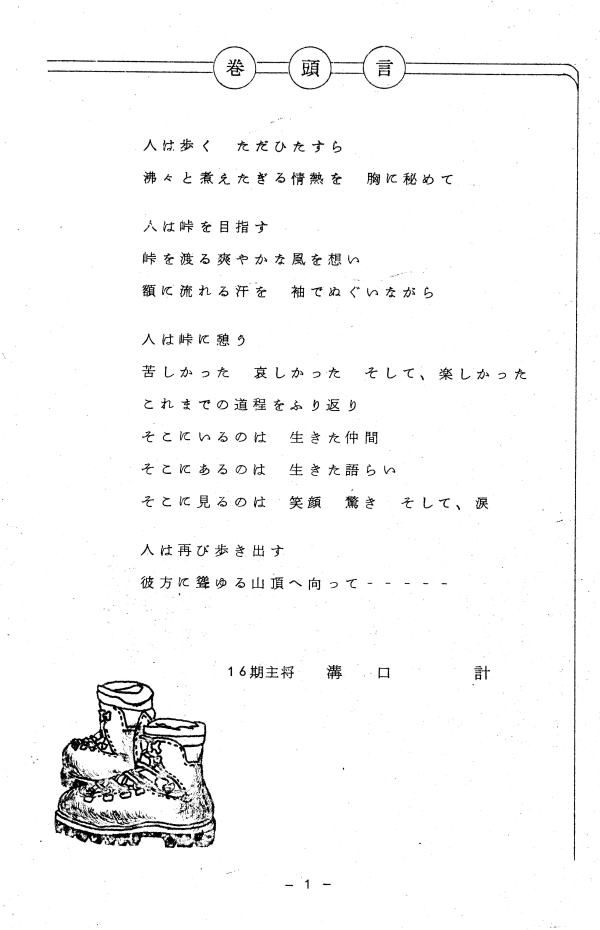 巻　頭　言

人は歩く　ただひたすら
沸々と煮えたぎる情熱を　胸に秘めて

人は峠を目指す
峠を渡る爽やかな風を想い
額に流れる汗を　袖でぬぐいながら

人は峠に憩う
苦しかった　哀しかった　そして、楽しかった
これまでの道程をふり返り
そこにいるのは　生きた仲間
そこにあるのは　生きた語らい
そこに見るのは　笑顔　驚き　そして、涙

人は再び歩き出す
彼方に聳ゆる山頂へ向って－－－－－

16期主将　溝　口　　計

－ 1 －